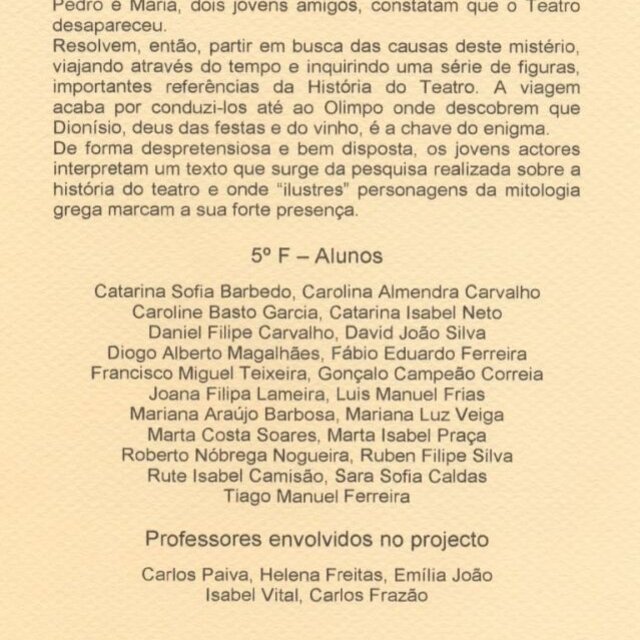 Pedro e Maria, dois jovens amigos, constatam que o Teatro desapareceu.
Resolvem, então, partir em busca das causas deste mistério, viajando através do tempo e inquirindo uma série de figuras, importantes referências da História do Teatro. A viagem acaba por conduzi-los até ao Olimpo onde descobrem que Dionísio, deus das festas e do vinho, é a chave do enigma.
De forma despretensiosa e bem disposta, os jovens actores interpretam um texto que surge da pesquisa realizada sobre a história do teatro e onde "ilustres" personagens da mitologia grega marcam a sua forte presença.

5º F – Alunos

Catarina Sofia Barbedo, Carolina Almendra Carvalho
Caroline Basto Garcia, Catarina Isabel Neto
Daniel Filipe Carvalho, David João Silva
Diogo Alberto Magalhães, Fábio Eduardo Ferreira
Francisco Miguel Teixeira, Gonçalo Campeão Correia
Joana Filipa Lameira, Luis Manuel Frias
Mariana Araújo Barbosa, Mariana Luz Veiga
Marta Costa Soares, Marta Isabel Praça
Roberto Nóbrega Nogueira, Ruben Filipe Silva
Rute Isabel Camisão, Sara Sofia Caldas
Tiago Manuel Ferreira

Professores envolvidos no projecto

Carlos Paiva, Helena Freitas, Emília João
Isabel Vital, Carlos Frazão